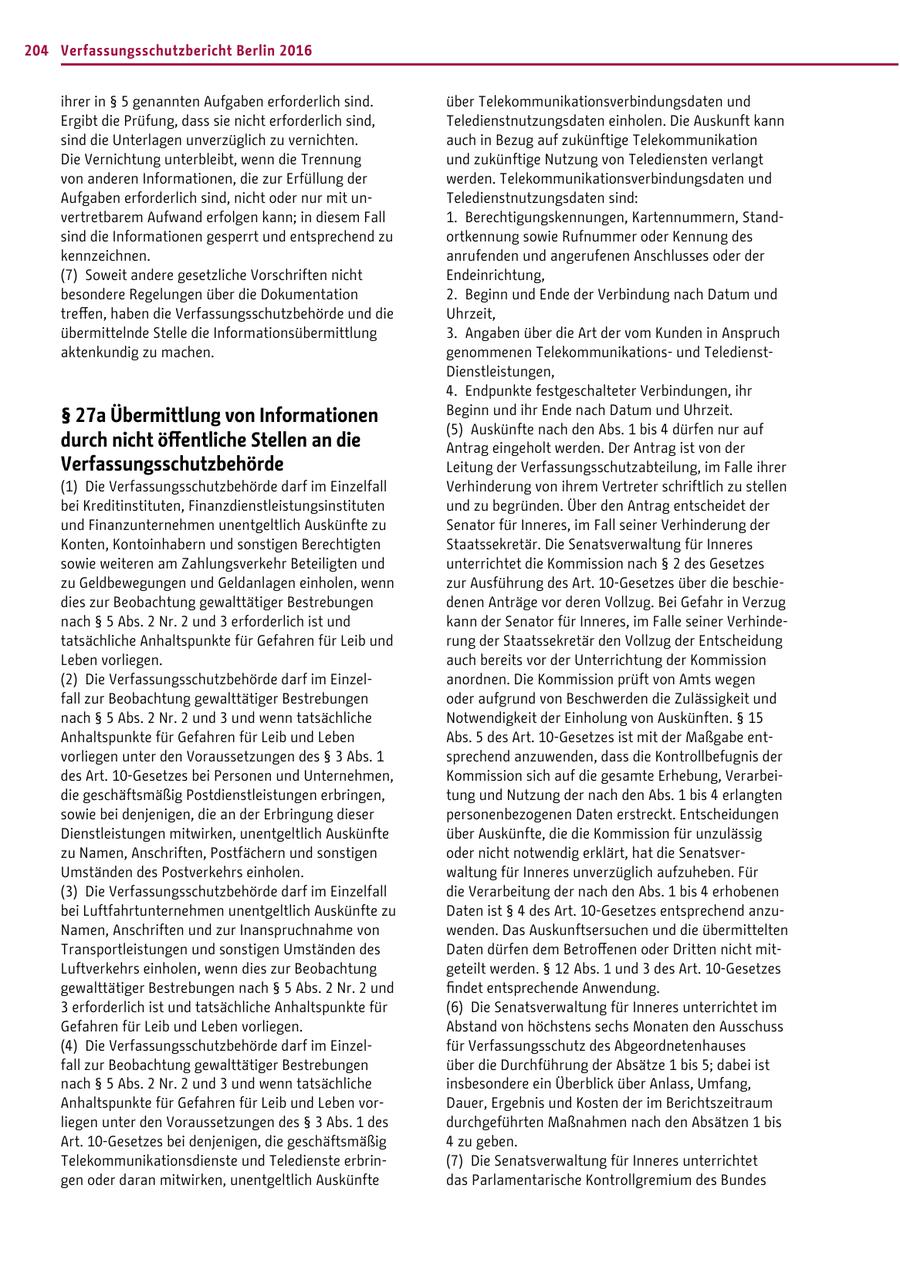 204 Verfassungsschutzbericht Berlin 2016

ihrer in § 5 genannten Aufgaben erforderlich sind. Ergibt die Prüfung, dass sie nicht erforderlich sind, sind die Unterlagen unverzüglich zu vernichten. Die Vernichtung unterbleibt, wenn die Trennung von anderen Informationen, die zur Erfüllung der Aufgaben erforderlich sind, nicht oder nur mit unvertretbarem Aufwand erfolgen kann; in diesem Fall sind die Informationen gesperrt und entsprechend zu kennzeichnen.
(7) Soweit andere gesetzliche Vorschriften nicht besondere Regelungen über die Dokumentation treffen, haben die Verfassungsschutzbehörde und die übermittelnde Stelle die Informationsübermittlung aktenkundig zu machen.

§ 27a Übermittlung von Informationen durch nicht öffentliche Stellen an die Verfassungsschutzbehörde
(1) Die Verfassungsschutzbehörde darf im Einzelfall bei Kreditinstituten, Finanzdienstleistungsinstituten und Finanzunternehmen unentgeltlich Auskünfte zu Konten, Kontoinhabern und sonstigen Berechtigten sowie weiteren am Zahlungsverkehr Beteiligten und zu Geldbewegungen und Geldanlagen einholen, wenn dies zur Beobachtung gewalttätiger Bestrebungen nach § 5 Abs. 2 Nr. 2 und 3 erforderlich ist und tatsächliche Anhaltspunkte für Gefahren für Leib und Leben vorliegen.
(2) Die Verfassungsschutzbehörde darf im Einzelfall zur Beobachtung gewalttätiger Bestrebungen nach § 5 Abs. 2 Nr. 2 und 3 und wenn tatsächliche Anhaltspunkte für Gefahren für Leib und Leben vorliegen unter den Voraussetzungen des § 3 Abs. 1 des Art. 10-Gesetzes bei Personen und Unternehmen, die geschäftsmäßig Postdienstleistungen erbringen, sowie bei denjenigen, die an der Erbringung dieser Dienstleistungen mitwirken, unentgeltlich Auskünfte zu Namen, Anschriften, Postfächern und sonstigen Umständen des Postverkehrs einholen.
(3) Die Verfassungsschutzbehörde darf im Einzelfall bei Luftfahrtunternehmen unentgeltlich Auskünfte zu Namen, Anschriften und zur Inanspruchnahme von Transportleistungen und sonstigen Umständen des Luftverkehrs einholen, wenn dies zur Beobachtung gewalttätiger Bestrebungen nach § 5 Abs. 2 Nr. 2 und 3 erforderlich ist und tatsächliche Anhaltspunkte für Gefahren für Leib und Leben vorliegen.
(4) Die Verfassungsschutzbehörde darf im Einzelfall zur Beobachtung gewalttätiger Bestrebungen nach § 5 Abs. 2 Nr. 2 und 3 und wenn tatsächliche Anhaltspunkte für Gefahren für Leib und Leben vorliegen unter den Voraussetzungen des § 3 Abs. 1 des Art. 10-Gesetzes bei denjenigen, die geschäftsmäßig Telekommunikationsdienste und Teledienste erbringen oder daran mitwirken, unentgeltlich Auskünfte über Telekommunikationsverbindungsdaten und Teledienstnutzungsdaten einholen. Die Auskunft kann auch in Bezug auf zukünftige Telekommunikation und zukünftige Nutzung von Telediensten verlangt werden. Telekommunikationsverbindungsdaten und Teledienstnutzungsdaten sind:
1. Berechtigungskennungen, Kartennummern, Standortkennung sowie Rufnummer oder Kennung des anrufenden und angerufenen Anschlusses oder der Endeinrichtung,
2. Beginn und Ende der Verbindung nach Datum und Uhrzeit,
3. Angaben über die Art der vom Kunden in Anspruch genommenen Telekommunikations- und Teledienst-Dienstleistungen,
4. Endpunkte festgeschalteter Verbindungen, ihr Beginn und ihr Ende nach Datum und Uhrzeit.
(5) Auskünfte nach den Abs. 1 bis 4 dürfen nur auf Antrag eingeholt werden. Der Antrag ist von der Leitung der Verfassungsschutzabteilung, im Falle ihrer Verhinderung von ihrem Vertreter schriftlich zu stellen und zu begründen. Über den Antrag entscheidet der Senator für Inneres, im Fall seiner Verhinderung der Staatssekretär. Die Senatsverwaltung für Inneres unterrichtet die Kommission nach § 2 des Gesetzes zur Ausführung des Art. 10-Gesetzes über die beschiedenen Anträge vor deren Vollzug. Bei Gefahr in Verzug kann der Senator für Inneres, im Falle seiner Verhinderung der Staatssekretär den Vollzug der Entscheidung auch bereits vor der Unterrichtung der Kommission anordnen. Die Kommission prüft von Amts wegen oder aufgrund von Beschwerden die Zulässigkeit und Notwendigkeit der Einholung von Auskünften. § 15 Abs. 5 des Art. 10-Gesetzes ist mit der Maßgabe entsprechend anzuwenden, dass die Kontrollbefugnis der Kommission sich auf die gesamte Erhebung, Verarbeitung und Nutzung der nach den Abs. 1 bis 4 erlangten personenbezogenen Daten erstreckt. Entscheidungen über Auskünfte, die die Kommission für unzulässig oder nicht notwendig erklärt, hat die Senatsverwaltung für Inneres unverzüglich aufzuheben. Für die Verarbeitung der nach den Abs. 1 bis 4 erhobenen Daten ist § 4 des Art. 10-Gesetzes entsprechend anzuwenden. Das Auskunftsersuchen und die übermittelten Daten dürfen dem Betroffenen oder Dritten nicht mitgeteilt werden. § 12 Abs. 1 und 3 des Art. 10-Gesetzes findet entsprechende Anwendung.
(6) Die Senatsverwaltung für Inneres unterrichtet im Abstand von höchstens sechs Monaten den Ausschuss für Verfassungsschutz des Abgeordnetenhauses über die Durchführung der Absätze 1 bis 5; dabei ist insbesondere ein Überblick über Anlass, Umfang, Dauer, Ergebnis und Kosten der im Berichtszeitraum durchgeführten Maßnahmen nach den Absätzen 1 bis 4 zu geben.
(7) Die Senatsverwaltung für Inneres unterrichtet das Parlamentarische Kontrollgremium des Bundes